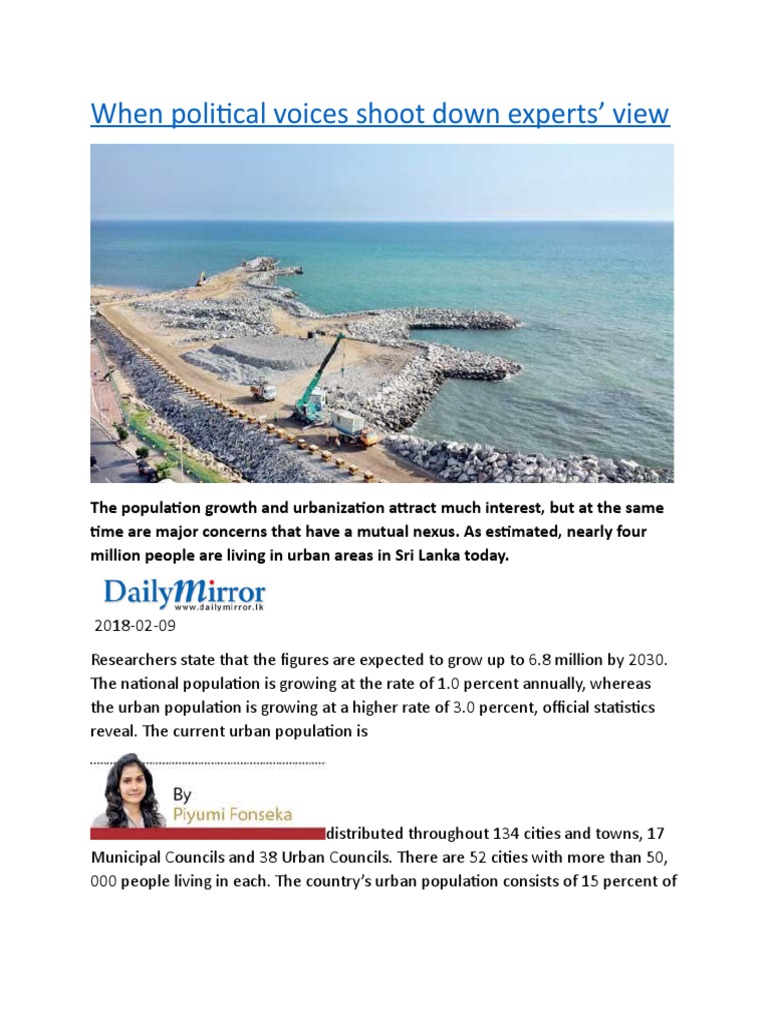 When political voices shoot down experts' view

The population growth and urbanization attract much interest, but at the same time are major concerns that have a mutual nexus. As estimated, nearly four million people are living in urban areas in Sri Lanka today.

DailyMirror
www.dailymirror.lk

2018-02-09

Researchers state that the figures are expected to grow up to 6.8 million by 2030. The national population is growing at the rate of 1.0 percent annually, whereas the urban population is growing at a higher rate of 3.0 percent, official statistics reveal. The current urban population is

By
Piyumi Fonseka

distributed throughout 134 cities and towns, 17 Municipal Councils and 38 Urban Councils. There are 52 cities with more than 50, 000 people living in each. The country's urban population consists of 15 percent of